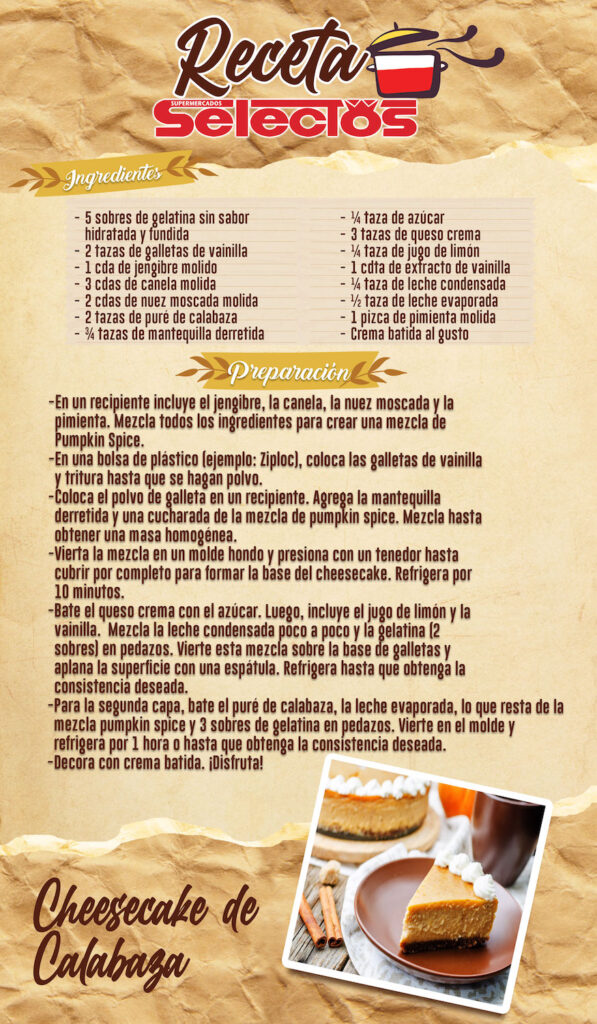 Receta
SUPERMERCADOS
Selectos

Ingredientes

- 5 sobres de gelatina sin sabor hidratada y fundida
- 2 tazas de galletas de vainilla
- 1 cda de jengibre molido
- 3 cdas de canela molida
- 2 cdas de nuez moscada molida
- 2 tazas de puré de calabaza
- ¾ tazas de mantequilla derretida
- ¼ taza de azúcar
- 3 tazas de queso crema
- ¼ taza de jugo de limón
- 1 cdta de extracto de vainilla
- ¼ taza de leche condensada
- ½ taza de leche evaporada
- 1 pizca de pimienta molida
- Crema batida al gusto

Preparación

-En un recipiente incluye el jengibre, la canela, la nuez moscada y la pimienta. Mezcla todos los ingredientes para crear una mezcla de Pumpkin Spice.
-En una bolsa de plástico (ejemplo: Ziploc), coloca las galletas de vainilla y tritura hasta que se hagan polvo.
-Coloca el polvo de galleta en un recipiente. Agrega la mantequilla derretida y una cucharada de la mezcla de pumpkin spice. Mezcla hasta obtener una masa homogénea.
-Vierta la mezcla en un molde hondo y presiona con un tenedor hasta cubrir por completo para formar la base del cheesecake. Refrigera por 10 minutos.
-Bate el queso crema con el azúcar. Luego, incluye el jugo de limón y la vainilla. Mezcla la leche condensada poco a poco y la gelatina (2 sobres) en pedazos. Vierte esta mezcla sobre la base de galletas y aplana la superficie con una espátula. Refrigera hasta que obtenga la consistencia deseada.
-Para la segunda capa, bate el puré de calabaza, la leche evaporada, lo que resta de la mezcla pumpkin spice y 3 sobres de gelatina en pedazos. Vierte en el molde y refrigera por 1 hora o hasta que obtenga la consistencia deseada.
-Decora con crema batida. ¡Disfruta!

Cheesecake de Calabaza